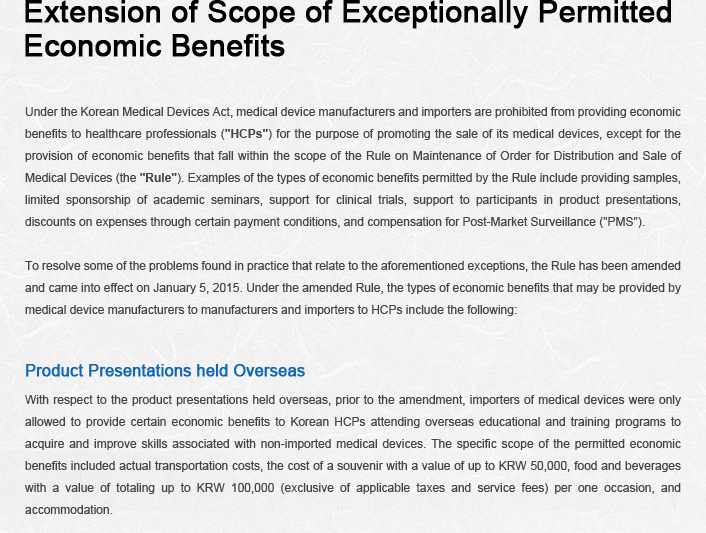 Extension of Scope of Exceptionally Permitted Economic Benefits

Under the Korean Medical Devices Act, medical device manufacturers and importers are prohibited from providing economic benefits to healthcare professionals ("HCPs") for the purpose of promoting the sale of its medical devices, except for the provision of economic benefits that fall within the scope of the Rule on Maintenance of Order for Distribution and Sale of Medical Devices (the "Rule"). Examples of the types of economic benefits permitted by the Rule include providing samples, limited sponsorship of academic seminars, support for clinical trials, support to participants in product presentations, discounts on expenses through certain payment conditions, and compensation for Post-Market Surveillance ("PMS").

To resolve some of the problems found in practice that relate to the aforementioned exceptions, the Rule has been amended and came into effect on January 5, 2015. Under the amended Rule, the types of economic benefits that may be provided by medical device manufacturers to manufacturers and importers to HCPs include the following:

Product Presentations held Overseas

With respect to the product presentations held overseas, prior to the amendment, importers of medical devices were only allowed to provide certain economic benefits to Korean HCPs attending overseas educational and training programs to acquire and improve skills associated with non-imported medical devices. The specific scope of the permitted economic benefits included actual transportation costs, the cost of a souvenir with a value of up to KRW 50,000, food and beverages with a value of totaling up to KRW 100,000 (exclusive of applicable taxes and service fees) per one occasion, and accommodation.